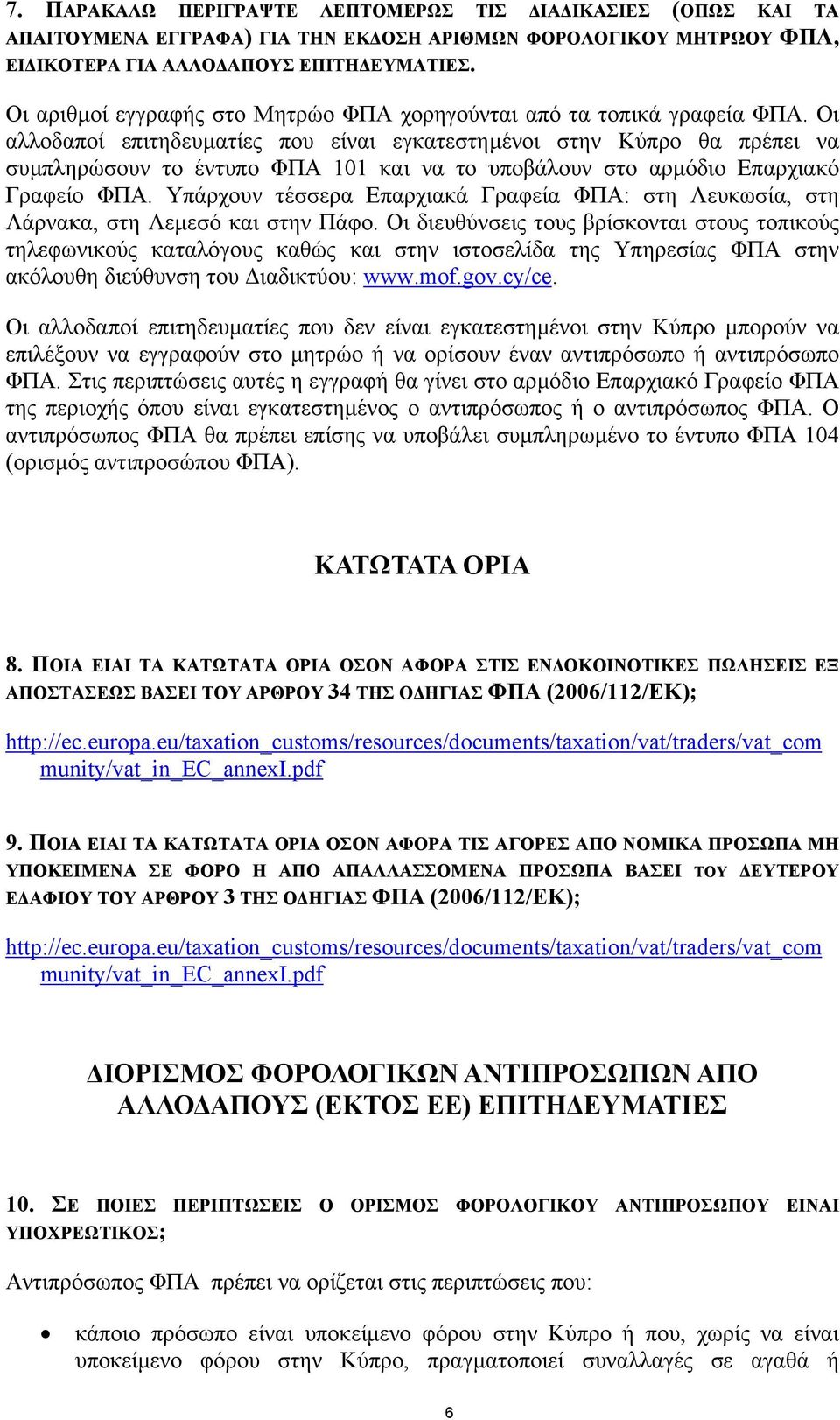 7. ΠΑΡΑΚΑΛΩ ΠΕΡΙΓΡΑΨΤΕ ΛΕΠΤΟΜΕΡΩΣ ΤΙΣ ΔΙΑΔΙΚΑΣΙΕΣ (ΟΠΩΣ ΚΑΙ ΤΑ ΑΠΑΙΤΟΥΜΕΝΑ ΕΓΓΡΑΦΑ) ΓΙΑ ΤΗΝ ΕΚΔΟΣΗ ΑΡΙΘΜΩΝ ΦΟΡΟΛΟΓΙΚΟΥ ΜΗΤΡΩΟΥ ΦΠΑ, ΕΙΔΙΚΟΤΕΡΑ ΓΙΑ ΑΛΛΟΔΑΠΟΥΣ ΕΠΙΤΗΔΕΥΜΑΤΙΕΣ.

Οι αριθμοί εγγραφής στο Μητρώο ΦΠΑ χορηγούνται από τα τοπικά γραφεία ΦΠΑ. Οι αλλοδαποί επιτηδευματίες που είναι εγκατεστημένοι στην Κύπρο θα πρέπει να συμπληρώσουν το έντυπο ΦΠΑ 101 και να το υποβάλουν στο αρμόδιο Επαρχιακό Γραφείο ΦΠΑ. Υπάρχουν τέσσερα Επαρχιακά Γραφεία ΦΠΑ: στη Λευκωσία, στη Λάρνακα, στη Λεμεσό και στην Πάφο. Οι διευθύνσεις τους βρίσκονται στους τοπικούς τηλεφωνικούς καταλόγους καθώς και στην ιστοσελίδα της Υπηρεσίας ΦΠΑ στην ακόλουθη διεύθυνση του Διαδικτύου: www.mof.gov.cy/ce.

Οι αλλοδαποί επιτηδευματίες που δεν είναι εγκατεστημένοι στην Κύπρο μπορούν να επιλέξουν να εγγραφούν στο μητρώο ή να ορίσουν έναν αντιπρόσωπο ή αντιπρόσωπο ΦΠΑ. Στις περιπτώσεις αυτές η εγγραφή θα γίνει στο αρμόδιο Επαρχιακό Γραφείο ΦΠΑ της περιοχής όπου είναι εγκατεστημένος ο αντιπρόσωπος ή ο αντιπρόσωπος ΦΠΑ. Ο αντιπρόσωπος ΦΠΑ θα πρέπει επίσης να υποβάλει συμπληρωμένο το έντυπο ΦΠΑ 104 (ορισμός αντιπροσώπου ΦΠΑ).

ΚΑΤΩΤΑΤΑ ΟΡΙΑ

8. ΠΟΙΑ ΕΙΑΙ ΤΑ ΚΑΤΩΤΑΤΑ ΟΡΙΑ ΟΣΟΝ ΑΦΟΡΑ ΣΤΙΣ ΕΝΔΟΚΟΙΝΟΤΙΚΕΣ ΠΩΛΗΣΕΙΣ ΕΞ ΑΠΟΣΤΑΣΕΩΣ ΒΑΣΕΙ ΤΟΥ ΑΡΘΡΟΥ 34 ΤΗΣ ΟΔΗΓΙΑΣ ΦΠΑ (2006/112/ΕΚ);

http://ec.europa.eu/taxation_customs/resources/documents/taxation/vat/traders/vat_community/vat_in_EC_annexI.pdf

9. ΠΟΙΑ ΕΙΑΙ ΤΑ ΚΑΤΩΤΑΤΑ ΟΡΙΑ ΟΣΟΝ ΑΦΟΡΑ ΤΙΣ ΑΓΟΡΕΣ ΑΠΟ ΝΟΜΙΚΑ ΠΡΟΣΩΠΑ ΜΗ ΥΠΟΚΕΙΜΕΝΑ ΣΕ ΦΟΡΟ Η ΑΠΟ ΑΠΑΛΛΑΣΣΟΜΕΝΑ ΠΡΟΣΩΠΑ ΒΑΣΕΙ ΤΟΥ ΔΕΥΤΕΡΟΥ ΕΔΑΦΙΟΥ ΤΟΥ ΑΡΘΡΟΥ 3 ΤΗΣ ΟΔΗΓΙΑΣ ΦΠΑ (2006/112/ΕΚ);

http://ec.europa.eu/taxation_customs/resources/documents/taxation/vat/traders/vat_community/vat_in_EC_annexI.pdf

ΔΙΟΡΙΣΜΟΣ ΦΟΡΟΛΟΓΙΚΩΝ ΑΝΤΙΠΡΟΣΩΠΩΝ ΑΠΟ ΑΛΛΟΔΑΠΟΥΣ (ΕΚΤΟΣ ΕΕ) ΕΠΙΤΗΔΕΥΜΑΤΙΕΣ

10. ΣΕ ΠΟΙΕΣ ΠΕΡΙΠΤΩΣΕΙΣ Ο ΟΡΙΣΜΟΣ ΦΟΡΟΛΟΓΙΚΟΥ ΑΝΤΙΠΡΟΣΩΠΟΥ ΕΙΝΑΙ ΥΠΟΧΡΕΩΤΙΚΟΣ;

Αντιπρόσωπος ΦΠΑ πρέπει να ορίζεται στις περιπτώσεις που:

• κάποιο πρόσωπο είναι υποκείμενο φόρου στην Κύπρο ή που, χωρίς να είναι υποκείμενο φόρου στην Κύπρο, πραγματοποιεί συναλλαγές σε αγαθά ή

6